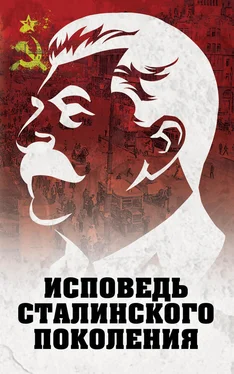 ИСПОВЕДЬ СТАЛИНСКОГО ПОКОЛЕНИЯ